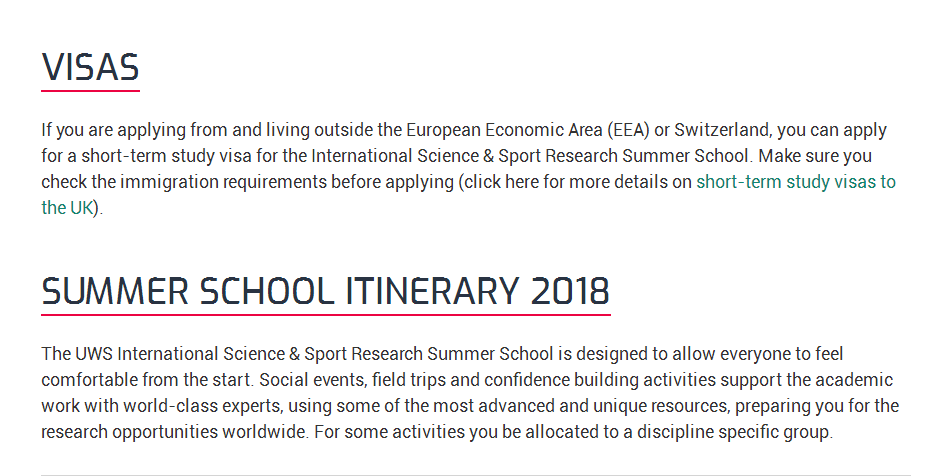 VISAS

If you are applying from and living outside the European Economic Area (EEA) or Switzerland, you can apply for a short-term study visa for the International Science & Sport Research Summer School. Make sure you check the immigration requirements before applying (click here for more details on short-term study visas to the UK).

SUMMER SCHOOL ITINERARY 2018

The UWS International Science & Sport Research Summer School is designed to allow everyone to feel comfortable from the start. Social events, field trips and confidence building activities support the academic work with world-class experts, using some of the most advanced and unique resources, preparing you for the research opportunities worldwide. For some activities you be allocated to a discipline specific group.